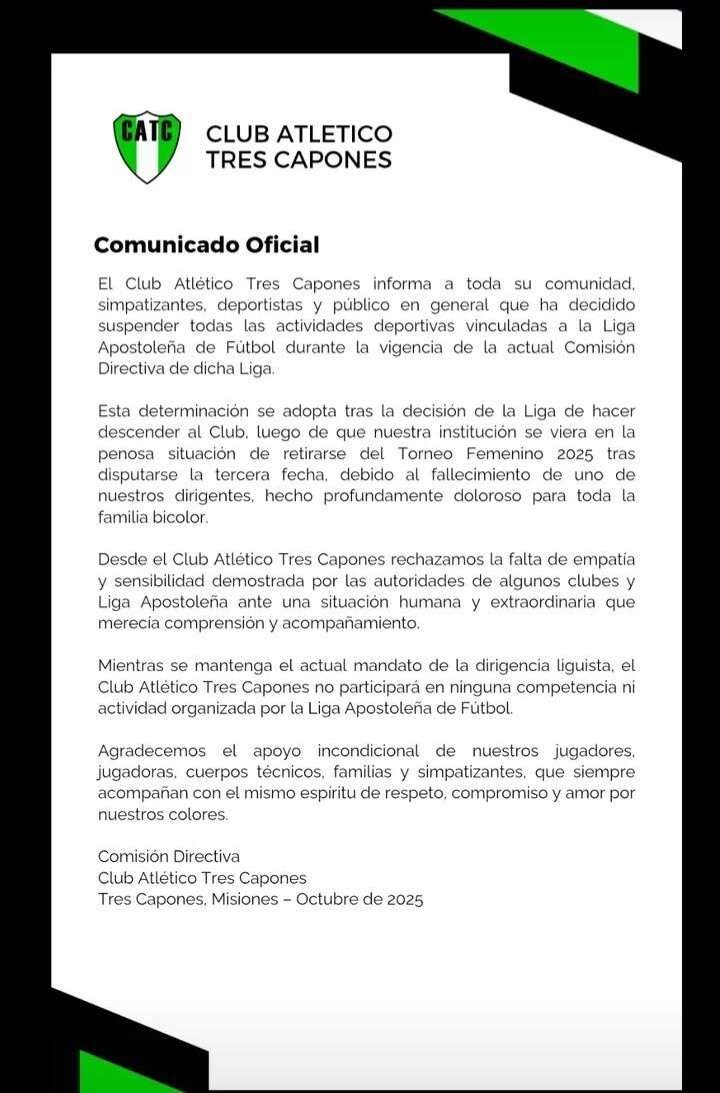 CATC

CLUB ATLETICO
TRES CAPONES

Comunicado Oficial

El Club Atlético Tres Capones informa a toda su comunidad, simpatizantes, deportistas y público en general que ha decidido suspender todas las actividades deportivas vinculadas a la Liga Apostoleña de Fútbol durante la vigencia de la actual Comisión Directiva de dicha Liga.

Esta determinación se adopta tras la decisión de la Liga de hacer descender al Club, luego de que nuestra institución se viera en la penosa situación de retirarse del Torneo Femenino 2025 tras disputarse la tercera fecha, debido al fallecimiento de uno de nuestros dirigentes, hecho profundamente doloroso para toda la familia bicolor.

Desde el Club Atlético Tres Capones rechazamos la falta de empatía y sensibilidad demostrada por las autoridades de algunos clubes y Liga Apostoleña ante una situación humana y extraordinaria que merecía comprensión y acompañamiento.

Mientras se mantenga el actual mandato de la dirigencia liguista, el Club Atlético Tres Capones no participará en ninguna competencia ni actividad organizada por la Liga Apostoleña de Fútbol.

Agradecemos el apoyo incondicional de nuestros jugadores, jugadoras, cuerpos técnicos, familias y simpatizantes, que siempre acompañan con el mismo espíritu de respeto, compromiso y amor por nuestros colores.

Comisión Directiva
Club Atlético Tres Capones
Tres Capones, Misiones – Octubre de 2025